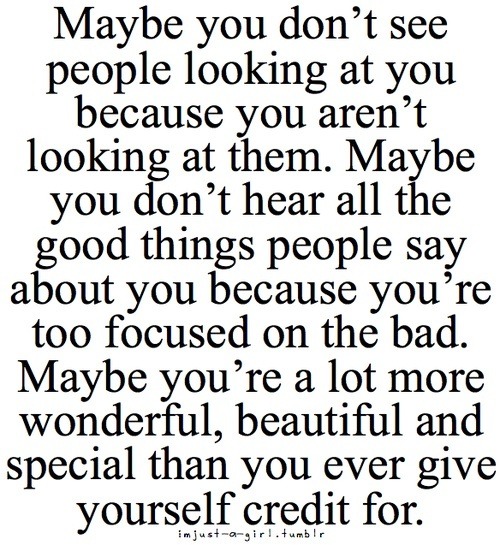 Maybe you don’t see people looking at you because you aren’t looking at them. Maybe you don’t hear all the good things people say about you because you’re too focused on the bad. Maybe you’re a lot more wonderful, beautiful and special than you ever give yourself credit for.

imjust-a-girl.tumblr